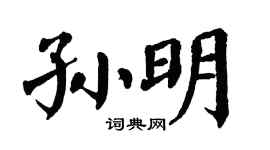 孙明

词典网